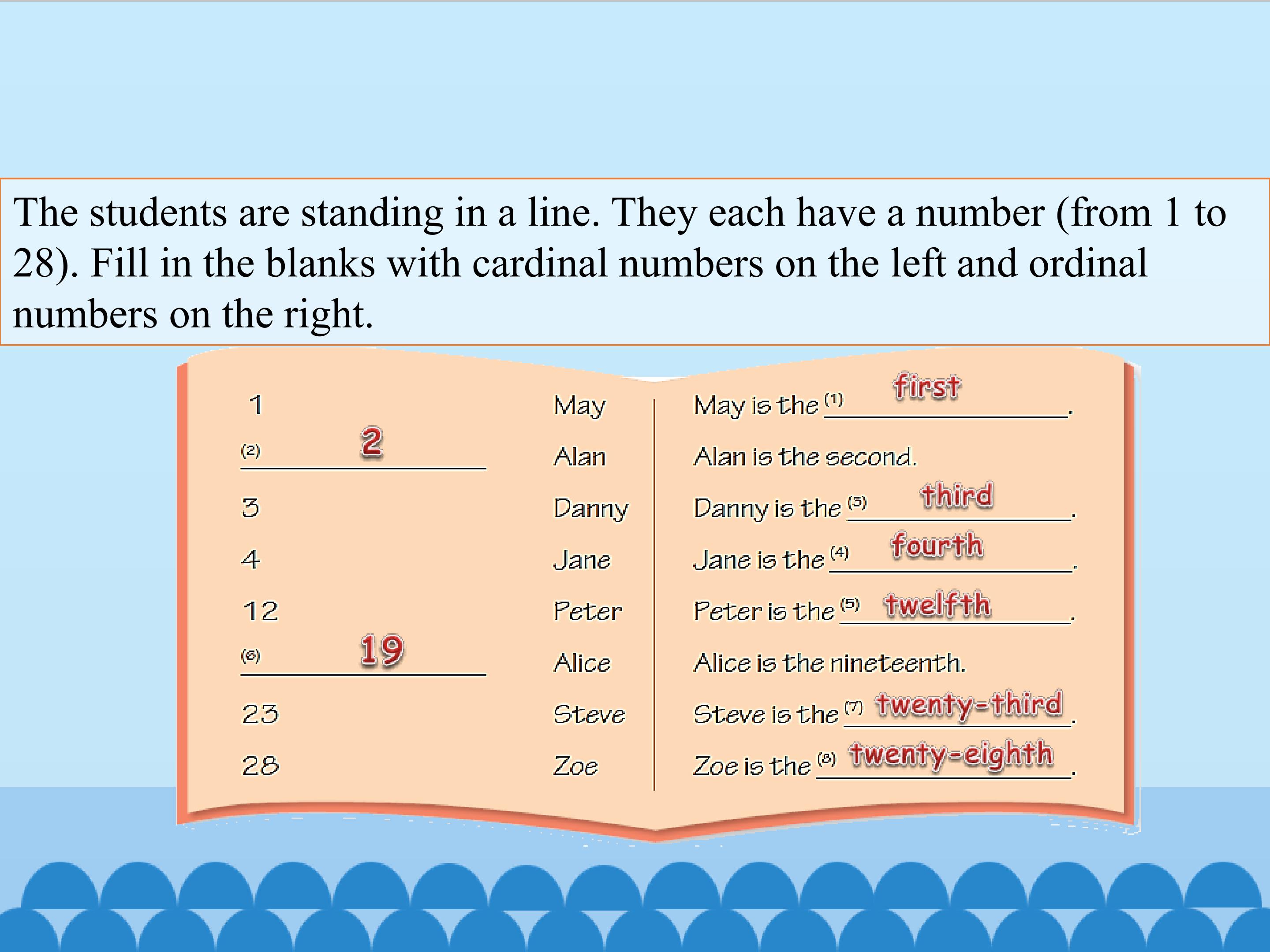 The students are standing in a line. They each have a number (from 1 to 28). Fill in the blanks with cardinal numbers on the left and ordinal numbers on the right.

1 May
(2) 2 Alan
3 Danny
4 Jane
12 Peter
(6) 19 Alice
23 Steve
28 Zoe

May is the (1) first.
Alan is the second.
Danny is the (3) third.
Jane is the (4) fourth.
Peter is the (5) twelfth.
Alice is the nineteenth.
Steve is the (7) twenty-third.
Zoe is the (8) twenty-eighth.